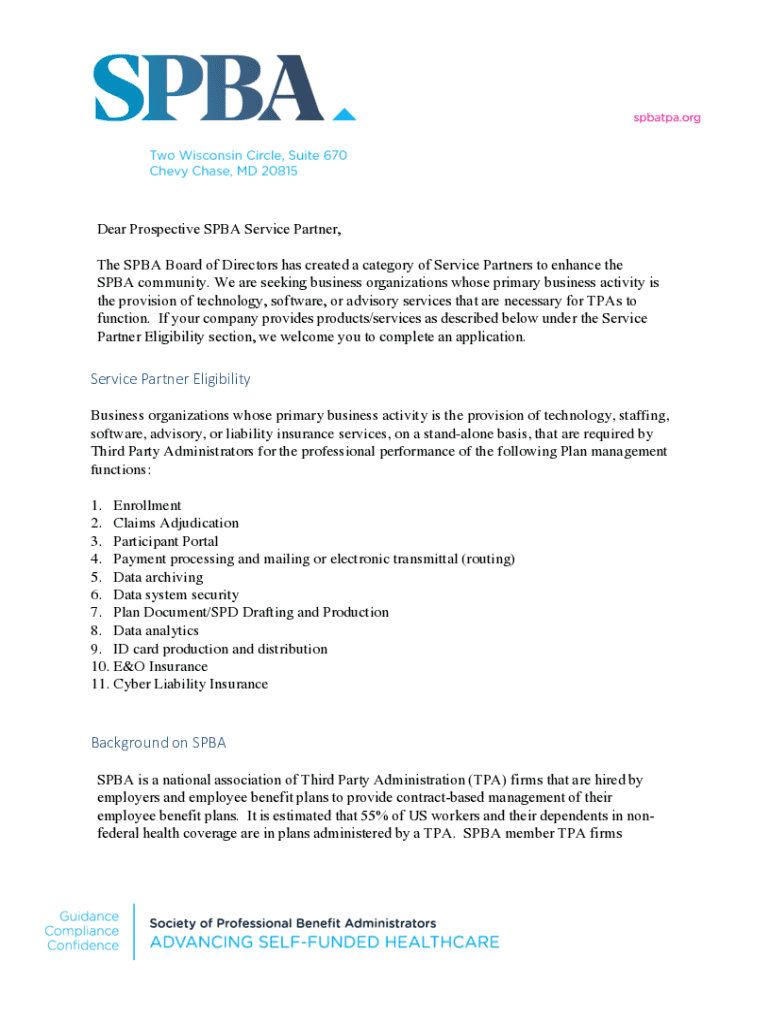 SPBA

spbatpa.org

Two Wisconsin Circle, Suite 670
Chevy Chase, MD 20815

Dear Prospective SPBA Service Partner,

The SPBA Board of Directors has created a category of Service Partners to enhance the SPBA community. We are seeking business organizations whose primary business activity is the provision of technology, software, or advisory services that are necessary for TPAs to function. If your company provides products/services as described below under the Service Partner Eligibility section, we welcome you to complete an application.

Service Partner Eligibility

Business organizations whose primary business activity is the provision of technology, staffing, software, advisory, or liability insurance services, on a stand-alone basis, that are required by Third Party Administrators for the professional performance of the following Plan management functions:

1. Enrollment
2. Claims Adjudication
3. Participant Portal
4. Payment processing and mailing or electronic transmittal (routing)
5. Data archiving
6. Data system security
7. Plan Document/SPD Drafting and Production
8. Data analytics
9. ID card production and distribution
10. E&O Insurance
11. Cyber Liability Insurance

Background on SPBA

SPBA is a national association of Third Party Administration (TPA) firms that are hired by employers and employee benefit plans to provide contract-based management of their employee benefit plans. It is estimated that 55% of US workers and their dependents in non-federal health coverage are in plans administered by a TPA. SPBA member TPA firms

Guidance
Compliance
Confidence

Society of Professional Benefit Administrators
ADVANCING SELF-FUNDED HEALTHCARE